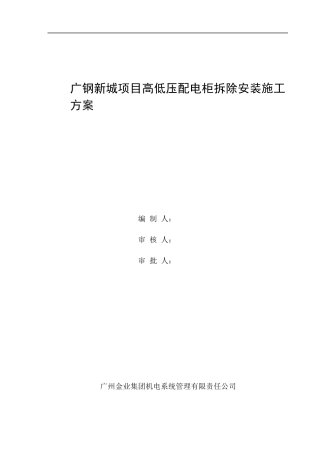 广钢新城项目高低压配电柜拆除安装施工方案

编 制 人：

审 核 人：

审 批 人：

广州金业集团机电系统管理有限责任公司